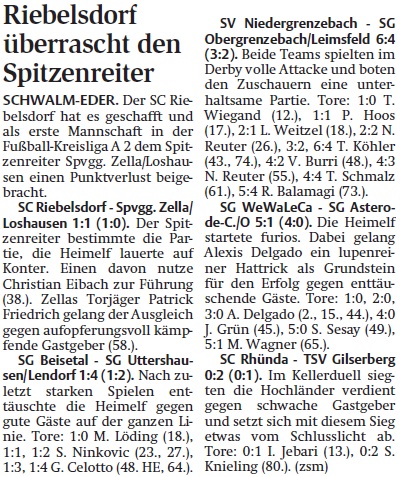 Riebelsdorf überrascht den Spitzenreiter

SCHWALM-EDER. Der SC Riebelsdorf hat es geschafft und als erste Mannschaft in der Fußball-Kreisliga A 2 dem Spitzenreiter Spvgg. Zella/Loshausen einen Punktverlust beigebracht.

SC Riebelsdorf - Spvgg. Zella/Loshausen 1:1 (1:0). Der Spitzenreiter bestimmte die Partie, die Heimelf lauerte auf Konter. Einen davon nutze Christian Eibach zur Führung (38.). Zellas Torjäger Patrick Friedrich gelang der Ausgleich gegen aufopferungsvoll kämpfende Gastgeber (58.).

SG Beisetal - SG Uttershausen/Lendorf 1:4 (1:2). Nach zuletzt starken Spielen enttäuschte die Heimelf gegen gute Gäste auf der ganzen Linie. Tore: 1:0 M. Löding (18.), 1:1, 1:2 S. Ninkovic (23., 27.), 1:3, 1:4 G. Celotto (48. HE, 64.).

SV Niedergrenzebach - SG Obergrenzebach/Leimsfeld 6:4 (3:2). Beide Teams spielten im Derby volle Attacke und boten den Zuschauern eine unterhaltsame Partie. Tore: 1:0 T. Wiegand (12.), 1:1 P. Hoos (17.), 2:1 L. Weitzel (18.), 2:2 N. Reuter (26.), 3:2, 6:4 T. Köhler (43., 74.), 4:2 V. Burri (48.), 4:3 N. Reuter (55.), 4:4 T. Schmalz (61.), 5:4 R. Balamagi (73.).

SG WeWaLeCa - SG Asterode-C./O 5:1 (4:0). Die Heimelf startete furios. Dabei gelang Alexis Delgado ein lupenreiner Hattrick als Grundstein für den Erfolg gegen enttäuschende Gäste. Tore: 1:0, 2:0, 3:0 A. Delgado (2., 15., 44.), 4:0 J. Grün (45.), 5:0 S. Sesay (49.), 5:1 M. Wagner (65.).

SC Rhünda - TSV Gilserberg 0:2 (0:1). Im Kellerduell siegten die Hochländer verdient gegen schwache Gastgeber und setzt sich mit diesem Sieg etwas vom Schlusslicht ab. Tore: 0:1 I. Jebari (13.), 0:2 S. Knieling (80.). (zsm)